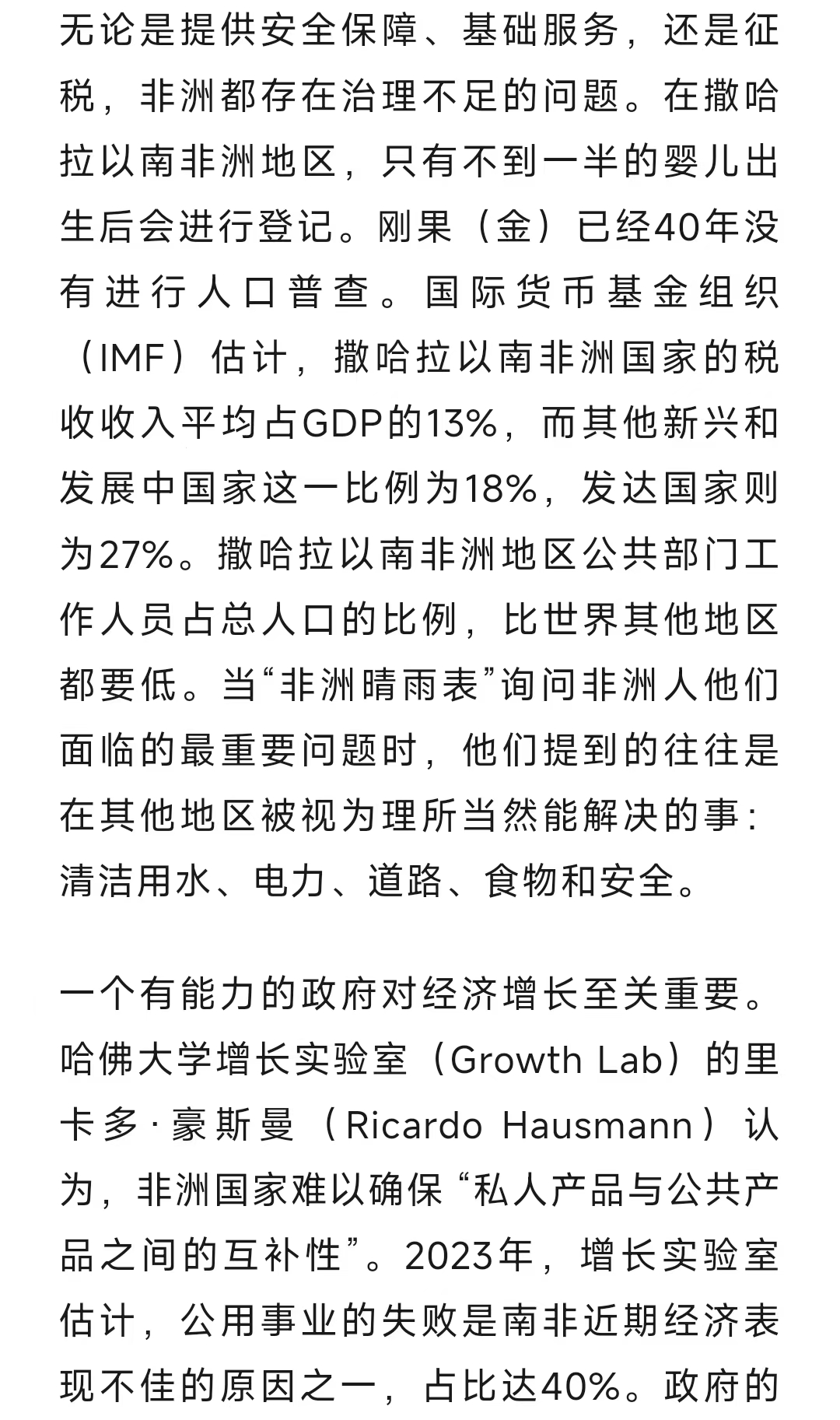 无论是提供安全保障、基础服务，还是征税，非洲都存在治理不足的问题。在撒哈拉以南非洲地区，只有不到一半的婴儿出生后会进行登记。刚果（金）已经40年没有进行人口普查。国际货币基金组织（IMF）估计，撒哈拉以南非洲国家的税收收入平均占GDP的13%，而其他新兴和发展中国家这一比例为18%，发达国家则为27%。撒哈拉以南非洲地区公共部门工作人员占总人口的比例，比世界其他地区都要低。当“非洲晴雨表”询问非洲人他们面临的最重要问题时，他们提到的往往是在其他地区被视为理所当然能解决的事：清洁用水、电力、道路、食物和安全。

一个有能力的政府对经济增长至关重要。哈佛大学增长实验室（Growth Lab）的里卡多·豪斯曼（Ricardo Hausmann）认为，非洲国家难以确保“私人产品与公共产品之间的互补性”。2023年，增长实验室估计，公用事业的失败是南非近期经济表现不佳的原因之一，占比达40%。政府的